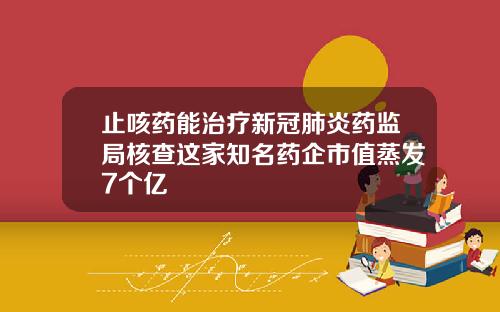 止咳药能治疗新冠肺炎药监局核查这家知名药企市值蒸发7个亿